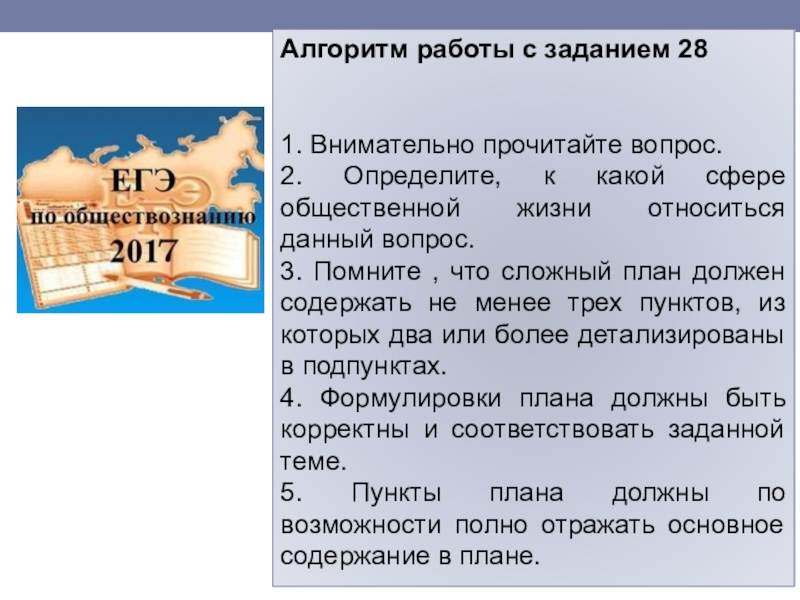 ЕГЭ
по обществознанию
2017

Алгоритм работы с заданием 28

1. Внимательно прочитайте вопрос.
2. Определите, к какой сфере общественной жизни относиться данный вопрос.
3. Помните , что сложный план должен содержать не менее трех пунктов, из которых два или более детализированы в подпунктах.
4. Формулировки плана должны быть корректны и соответствовать заданной теме.
5. Пункты плана должны по возможности полно отражать основное содержание в плане.